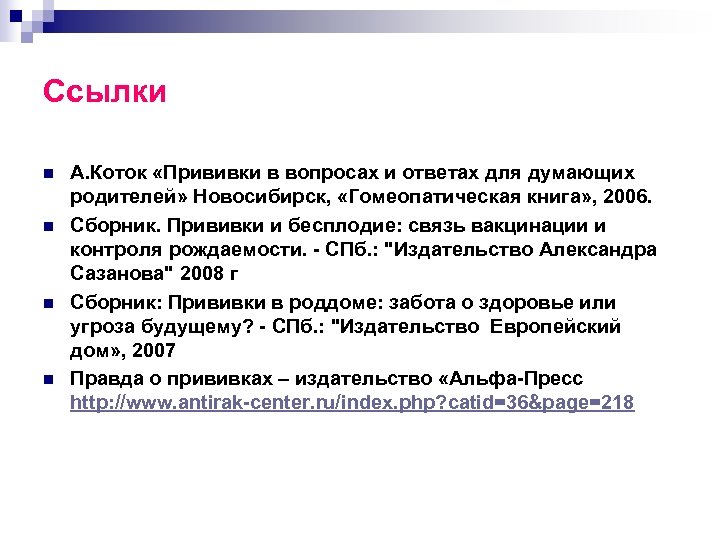 Ссылки

• А.Коток «Прививки в вопросах и ответах для думающих родителей» Новосибирск, «Гомеопатическая книга», 2006.
• Сборник. Прививки и бесплодие: связь вакцинации и контроля рождаемости. - СПб.: "Издательство Александра Сазанова" 2008 г
• Сборник: Прививки в роддоме: забота о здоровье или угроза будущему? - СПб.: "Издательство Европейский дом», 2007
• Правда о прививках – издательство «Альфа-Пресс http://www.antirak-center.ru/index.php?catid=36&page=218